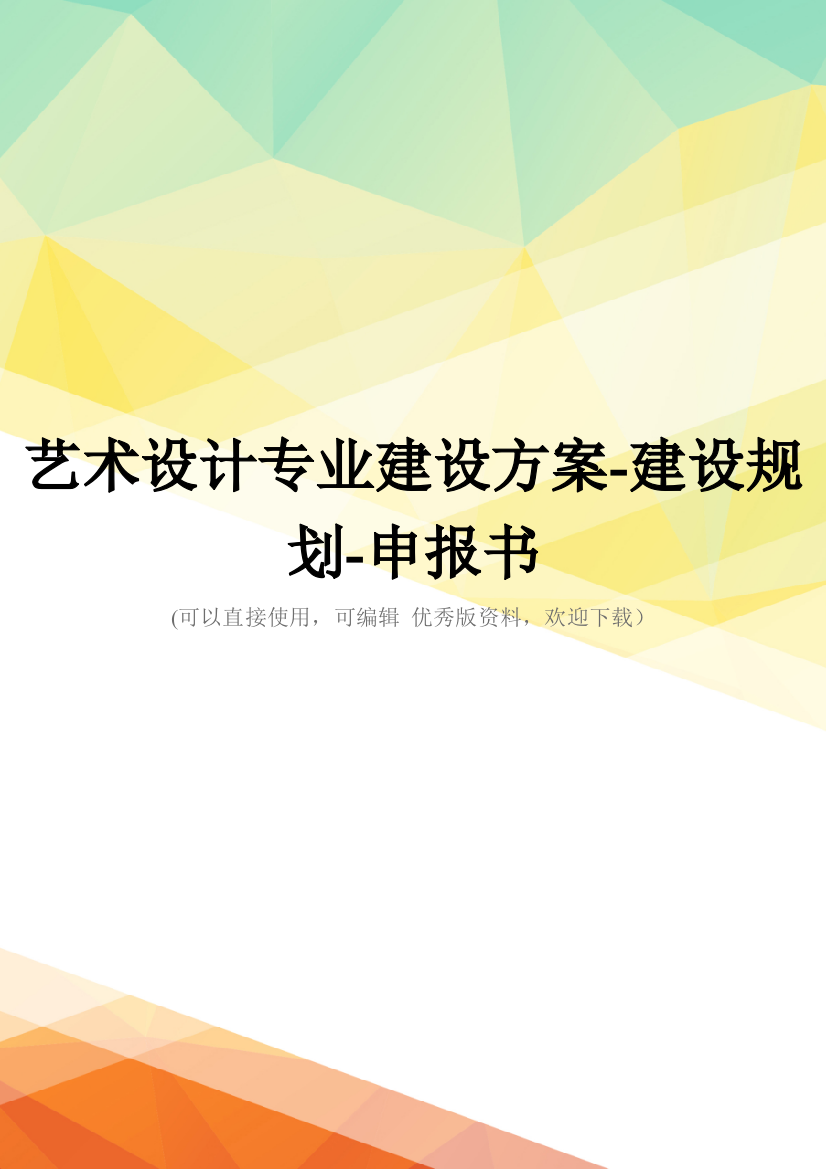 艺术设计专业建设方案-建设规划-申报书

(可以直接使用，可编辑 优秀版资料，欢迎下载）